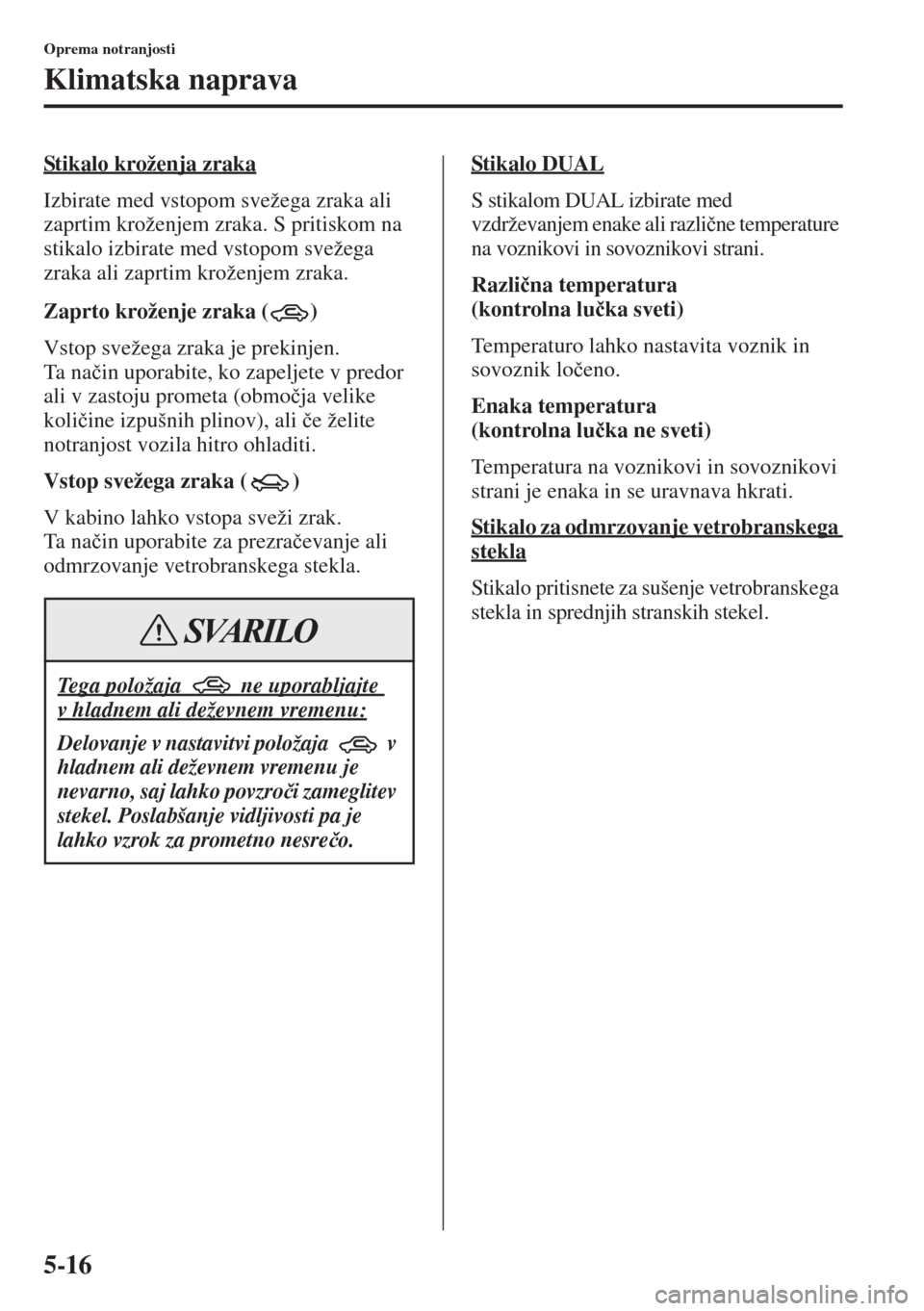 Oprema notranjosti

Klimatska naprava

Stikalo kroženja zraka

Izbirate med vstopom svežega zraka ali zaprtim kroženjem zraka. S pritiskom na stikalo izbirate med vstopom svežega zraka ali zaprtim kroženjem zraka.

Zaprto kroženje zraka ( )

Vstop svežega zraka je prekinjen.
Ta način uporabite, ko zapeljete v predor ali v zastoju prometa (območja velike količine izpušnih plinov), ali če želite notranjost vozila hitro ohladiti.

Vstop svežega zraka ( )

V kabino lahko vstopa sveži zrak.
Ta način uporabite za prezračevanje ali odmrzovanje vetrobranskega stekla.

SVARILO

Tega položaja ne uporabljajte v hladnem ali deževnem vremenu:

Delovanje v nastavitvi položaja v hladnem ali deževnem vremenu je nevarno, saj lahko povzroči zameglitev stekel. Poslabšanje vidljivosti pa je lahko vzrok za prometno nesrečo.

Stikalo DUAL

S stikalom DUAL izbirate med vzdrževanjem enake ali različne temperature na voznikovi in sovoznikovi strani.

Različna temperatura
(kontrolna lučka sveti)

Temperaturo lahko nastavita voznik in sovoznik ločeno.

Enaka temperatura
(kontrolna lučka ne sveti)

Temperatura na voznikovi in sovoznikovi strani je enaka in se uravnava hkrati.

Stikalo za odmrzovanje vetrobranskega stekla

Stikalo pritisnete za sušenje vetrobranskega stekla in sprednjih stranskih stekel.

5-16

carmanualsonline.info